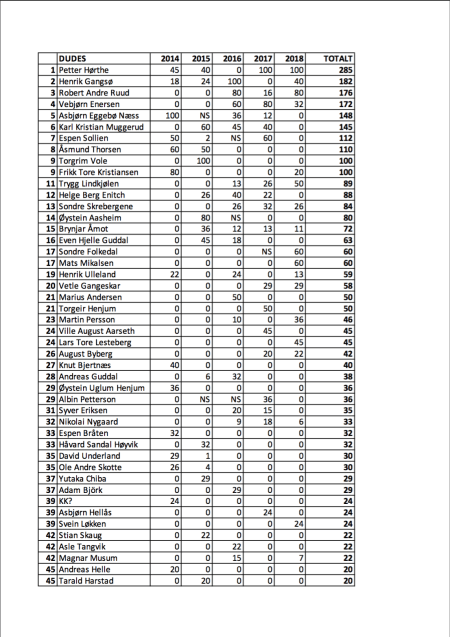 | | DUDES | 2014 | 2015 | 2016 | 2017 | 2018 | TOTALT |
|---|---|---|---|---|---|---|---|
| 1 | Petter Hørthe | 45 | 40 | 0 | 100 | 100 | 285 |
| 2 | Henrik Gangsø | 18 | 24 | 100 | 0 | 40 | 182 |
| 3 | Robert Andre Ruud | 0 | 0 | 80 | 16 | 80 | 176 |
| 4 | Vebjørn Enersen | 0 | 0 | 60 | 80 | 32 | 172 |
| 5 | Asbjørn Eggebø Næss | 100 | NS | 36 | 12 | 0 | 148 |
| 6 | Karl Kristian Muggerud | 0 | 60 | 45 | 40 | 0 | 145 |
| 7 | Espen Sollien | 50 | 2 | NS | 60 | 0 | 112 |
| 8 | Åsmund Thorsen | 60 | 50 | 0 | 0 | 0 | 110 |
| 9 | Torgrim Vole | 0 | 100 | 0 | 0 | 0 | 100 |
| 9 | Frikk Tore Kristiansen | 80 | 0 | 0 | 0 | 20 | 100 |
| 11 | Trygg Lindkjølen | 0 | 0 | 13 | 26 | 50 | 89 |
| 12 | Helge Berg Enitch | 0 | 26 | 40 | 22 | 0 | 88 |
| 13 | Sondre Skrebergene | 0 | 0 | 26 | 32 | 26 | 84 |
| 14 | Øystein Aasheim | 0 | 80 | NS | 0 | 0 | 80 |
| 15 | Brynjar Åmot | 0 | 36 | 12 | 13 | 11 | 72 |
| 16 | Even Hjelle Guddal | 0 | 45 | 18 | 0 | 0 | 63 |
| 17 | Sondre Folkedal | 0 | 0 | 0 | NS | 60 | 60 |
| 17 | Mats Mikalsen | 0 | 0 | 0 | 0 | 60 | 60 |
| 19 | Henrik Ulleland | 22 | 0 | 24 | 0 | 13 | 59 |
| 20 | Vetle Gangeskar | 0 | 0 | 0 | 29 | 29 | 58 |
| 21 | Marius Andersen | 0 | 0 | 50 | 0 | 0 | 50 |
| 21 | Torgeir Henjum | 0 | 0 | 0 | 50 | 0 | 50 |
| 23 | Martin Persson | 0 | 0 | 10 | 0 | 36 | 46 |
| 24 | Ville August Aarseth | 0 | 0 | 0 | 45 | 0 | 45 |
| 24 | Lars Tore Lesteberg | 0 | 0 | 0 | 0 | 45 | 45 |
| 26 | August Byberg | 0 | 0 | 0 | 20 | 22 | 42 |
| 27 | Knut Bjertnæs | 40 | 0 | 0 | 0 | 0 | 40 |
| 28 | Andreas Guddal | 0 | 6 | 32 | 0 | 0 | 38 |
| 29 | Øystein Uglum Henjum | 36 | 0 | 0 | 0 | 0 | 36 |
| 29 | Albin Petterson | 0 | NS | NS | 36 | 0 | 36 |
| 31 | Syver Eriksen | 0 | 0 | 20 | 15 | 0 | 35 |
| 32 | Nikolai Nygaard | 0 | 0 | 9 | 18 | 6 | 33 |
| 33 | Espen Bråten | 32 | 0 | 0 | 0 | 0 | 32 |
| 33 | Håvard Sandal Høyvik | 0 | 32 | 0 | 0 | 0 | 32 |
| 35 | David Underland | 29 | 1 | 0 | 0 | 0 | 30 |
| 35 | Ole Andre Skotte | 26 | 4 | 0 | 0 | 0 | 30 |
| 37 | Yutaka Chiba | 0 | 29 | 0 | 0 | 0 | 29 |
| 37 | Adam Björk | 0 | 0 | 29 | 0 | 0 | 29 |
| 39 | KK? | 24 | 0 | 0 | 0 | 0 | 24 |
| 39 | Asbjørn Hellås | 0 | 0 | 0 | 24 | 0 | 24 |
| 39 | Svein Løkken | 0 | 0 | 0 | 0 | 24 | 24 |
| 42 | Stian Skaug | 0 | 22 | 0 | 0 | 0 | 22 |
| 42 | Asle Tangvik | 0 | 0 | 22 | 0 | 0 | 22 |
| 42 | Magnar Musum | 0 | 0 | 15 | 0 | 7 | 22 |
| 45 | Andreas Helle | 20 | 0 | 0 | 0 | 0 | 20 |
| 45 | Tarald Harstad | 0 | 20 | 0 | 0 | 0 | 20 |